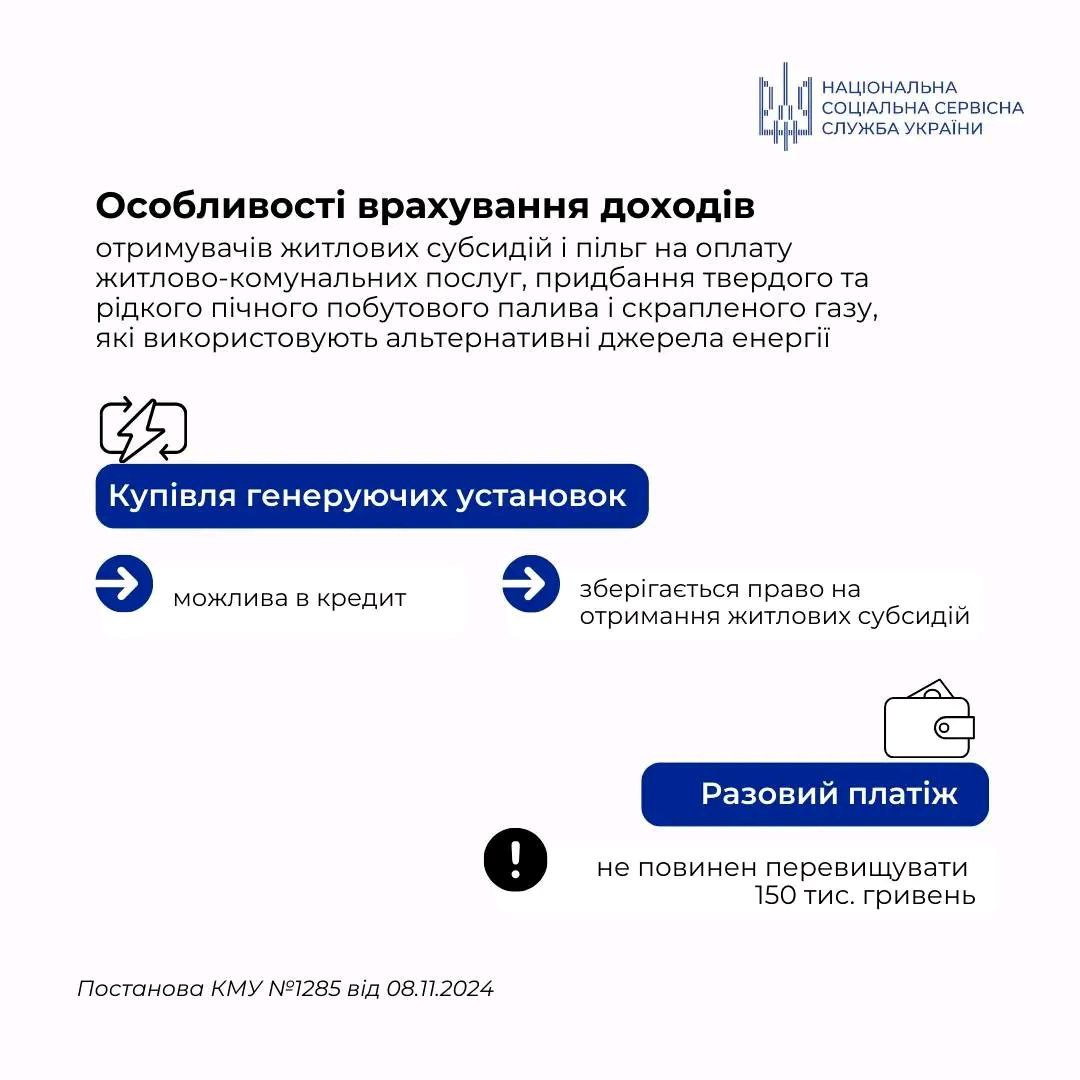 НАЦІОНАЛЬНА СОЦІАЛЬНА СЕРВІСНА СЛУЖБА УКРАЇНИ

Особливості врахування доходів

отримувачів житлових субсидій і пільг на оплату житлово-комунальних послуг, придбання твердого та рідкого пічного побутового палива і скрапленого газу, які використовують альтернативні джерела енергії

Купівля генеруючих установок

можлива в кредит

зберігається право на отримання житлових субсидій

Разовий платіж

не повинен перевищувати 150 тис. гривень

Постанова КМУ №1285 від 08.11.2024